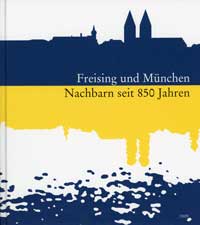 Freising und München
Nachbarn seit 850 Jahren